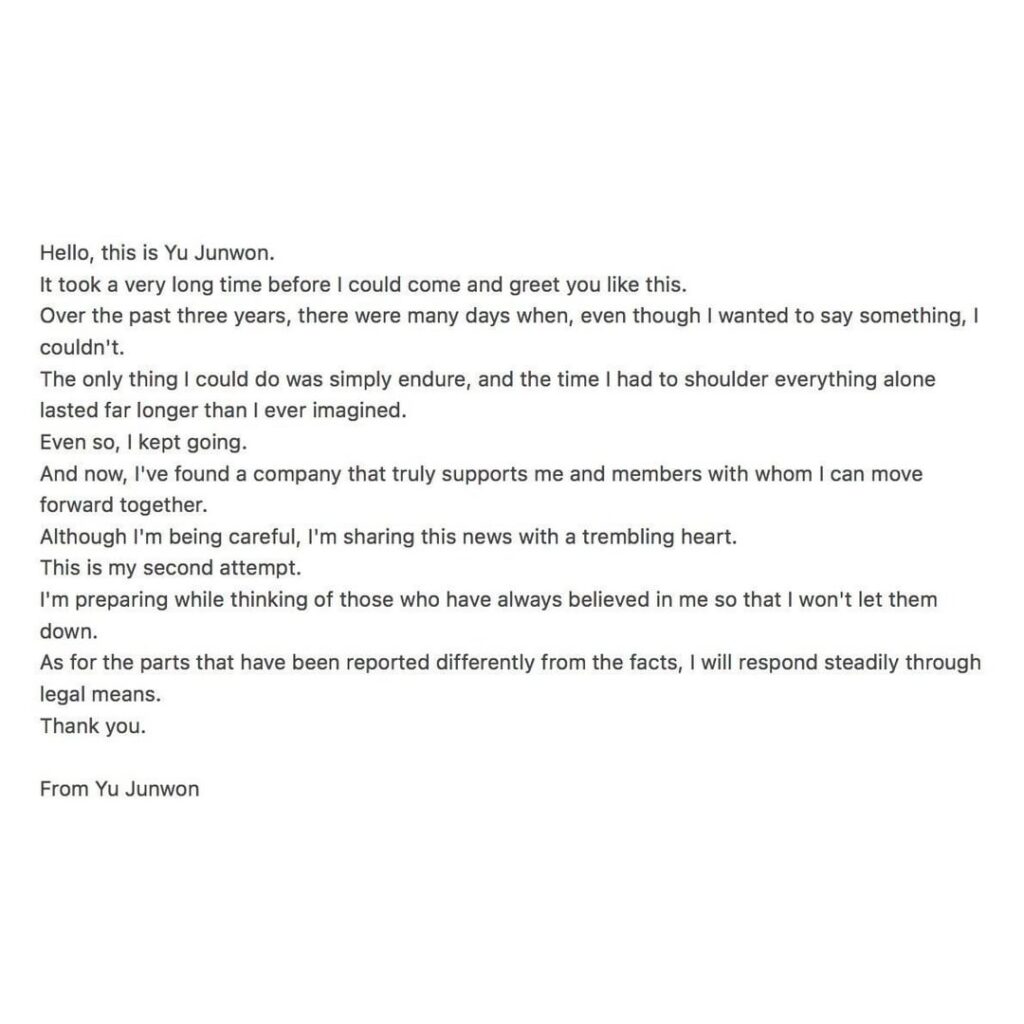 Hello, this is Yu Junwon.
It took a very long time before I could come and greet you like this.
Over the past three years, there were many days when, even though I wanted to say something, I couldn't.
The only thing I could do was simply endure, and the time I had to shoulder everything alone lasted far longer than I ever imagined.
Even so, I kept going.
And now, I've found a company that truly supports me and members with whom I can move forward together.
Although I'm being careful, I'm sharing this news with a trembling heart.
This is my second attempt.
I'm preparing while thinking of those who have always believed in me so that I won't let them down.
As for the parts that have been reported differently from the facts, I will respond steadily through legal means.
Thank you.

From Yu Junwon